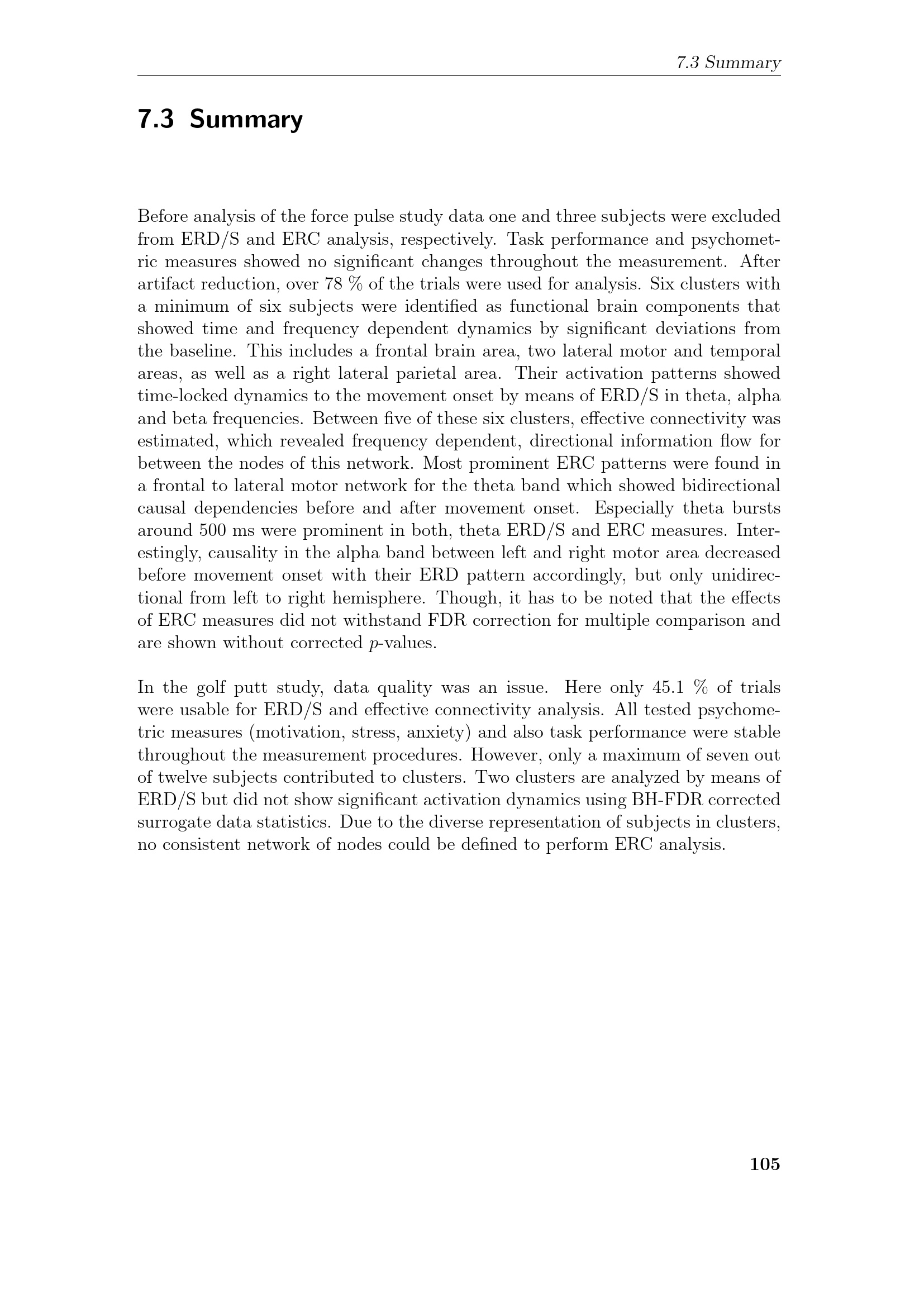 7.3 Summary

7.3 Summary

Before analysis of the force pulse study data one and three subjects were excluded from ERD/S and ERC analysis, respectively. Task performance and psychometric measures showed no significant changes throughout the measurement. After artifact reduction, over 78 % of the trials were used for analysis. Six clusters with a minimum of six subjects were identified as functional brain components that showed time and frequency dependent dynamics by significant deviations from the baseline. This includes a frontal brain area, two lateral motor and temporal areas, as well as a right lateral parietal area. Their activation patterns showed time-locked dynamics to the movement onset by means of ERD/S in theta, alpha and beta frequencies. Between five of these six clusters, effective connectivity was estimated, which revealed frequency dependent, directional information flow for between the nodes of this network. Most prominent ERC patterns were found in a frontal to lateral motor network for the theta band which showed bidirectional causal dependencies before and after movement onset. Especially theta bursts around 500 ms were prominent in both, theta ERD/S and ERC measures. Interestingly, causality in the alpha band between left and right motor area decreased before movement onset with their ERD pattern accordingly, but only unidirectional from left to right hemisphere. Though, it has to be noted that the effects of ERC measures did not withstand FDR correction for multiple comparison and are shown without corrected $p$-values.

In the golf putt study, data quality was an issue. Here only 45.1 % of trials were usable for ERD/S and effective connectivity analysis. All tested psychometric measures (motivation, stress, anxiety) and also task performance were stable throughout the measurement procedures. However, only a maximum of seven out of twelve subjects contributed to clusters. Two clusters are analyzed by means of ERD/S but did not show significant activation dynamics using BH-FDR corrected surrogate data statistics. Due to the diverse representation of subjects in clusters, no consistent network of nodes could be defined to perform ERC analysis.

105